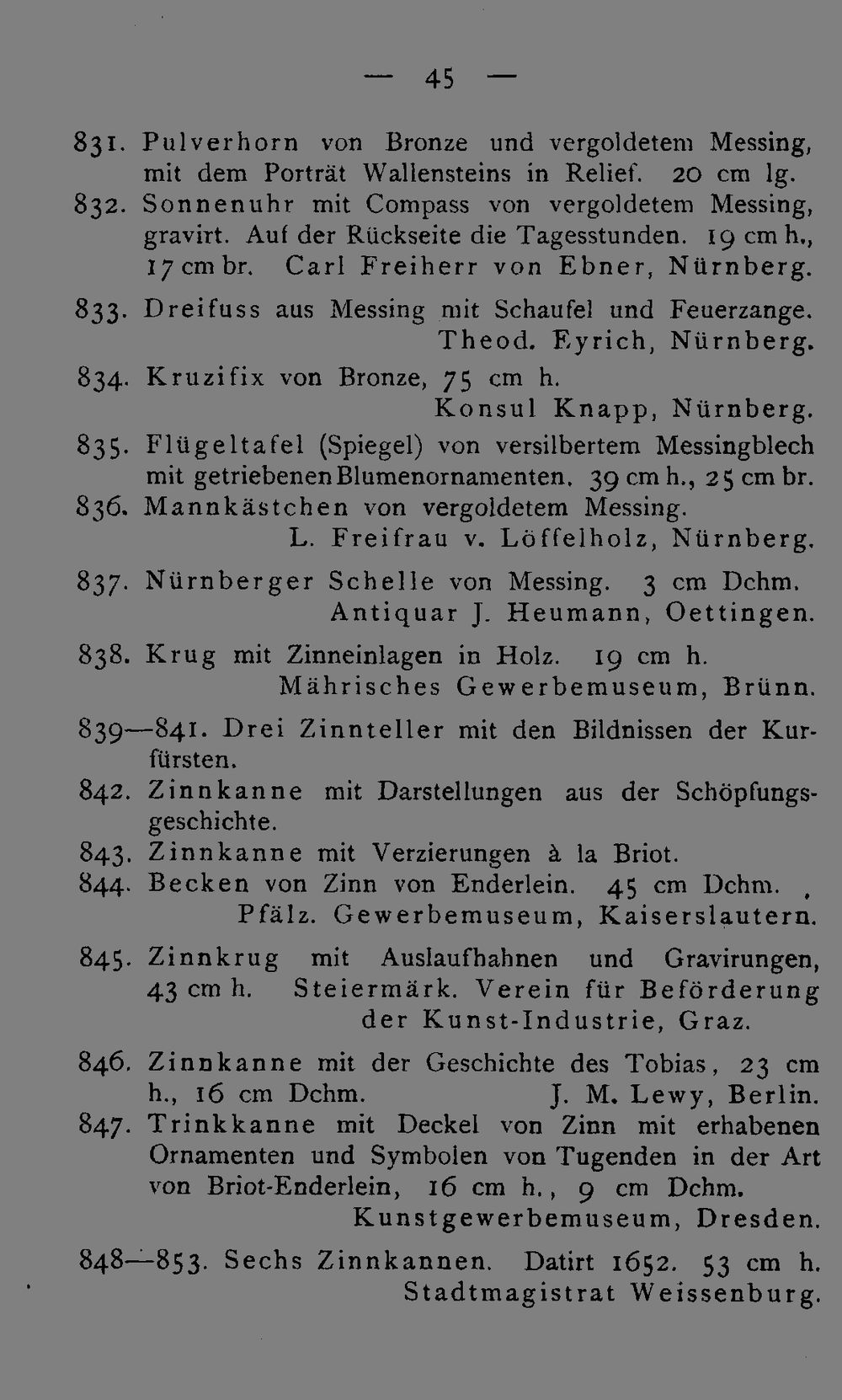 — 45 —

831. Pulverhorn von Bronze und vergoldetem Messing, mit dem Porträt Wallensteins in Relief. 20 cm lg.

832. Sonnenuhr mit Compass von vergoldetem Messing, gravirt. Auf der Rückseite die Tagesstunden. 19 cm h., 17 cm br. Carl Freiherr von Ebner, Nürnberg.

833. Dreifuss aus Messing mit Schaufel und Feuerzange.
Theod. Eyrich, Nürnberg.

834. Kruzifix von Bronze, 75 cm h.
Konsul Knapp, Nürnberg.

835. Flügeltafel (Spiegel) von versilbertem Messingblech mit getriebenen Blumenornamenten. 39 cm h., 25 cm br.

836. Mannkästchen von vergoldetem Messing.
L. Freifrau v. Löffelholz, Nürnberg.

837. Nürnberger Schelle von Messing. 3 cm Dchm.
Antiquar J. Heumann, Oettingen.

838. Krug mit Zinneinlagen in Holz. 19 cm h.
Mährisches Gewerbemuseum, Brünn.

839—841. Drei Zinnteller mit den Bildnissen der Kurfürsten.

842. Zinnkanne mit Darstellungen aus der Schöpfungsgeschichte.

843. Zinnkanne mit Verzierungen à la Briot.

844. Becken von Zinn von Enderlein. 45 cm Dchm.
Pfälz. Gewerbemuseum, Kaiserslautern.

845. Zinnkrug mit Auslaufhahnen und Gravirungen, 43 cm h. Steiermärk. Verein für Beförderung der Kunst-Industrie, Graz.

846. Zinnkanne mit der Geschichte des Tobias, 23 cm h., 16 cm Dchm. J. M. Lewy, Berlin.

847. Trinkkanne mit Deckel von Zinn mit erhabenen Ornamenten und Symbolen von Tugenden in der Art von Briot-Enderlein, 16 cm h., 9 cm Dchm.
Kunstgewerbemuseum, Dresden.

848—853. Sechs Zinnkannen. Datirt 1652. 53 cm h.
Stadtmagistrat Weissenburg.